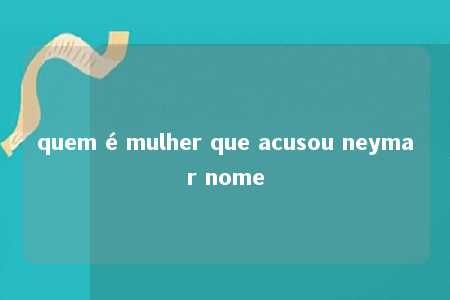 quem é mulher que acusou neymar nome